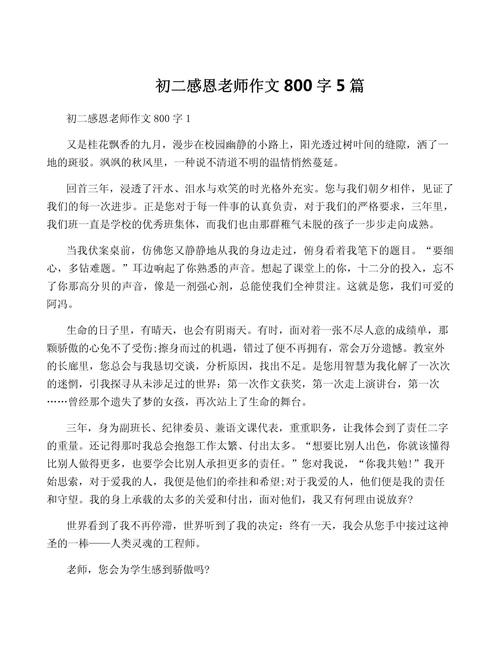 初二感恩老师作文 800 字 5 篇

初二感恩老师作文 800 字 1

又是桂花飘香的九月，漫步在校园幽静的小路上，阳光透过树叶间的缝隙，洒了一地的斑驳。飒飒的秋风里，一种说不清道不明的温情悄然蔓延。

回首三年，浸透了汗水、泪水与欢笑的时光格外充实。您与我们朝夕相伴，见证了我们的每一次进步。正是您对于每一件事的认真负责，对于我们的严格要求，三年里，我们班一直是学校的优秀班集体，而我们也由那群稚气未脱的孩子一步步走向成熟。

当我伏案桌前，仿佛您又静静地从我的身边走过，俯身看着我笔下的题目。“要细心，多钻难题。”耳边响起了你熟悉的声音。想起了课堂上的你，十二分的投入，忘不了你那高分贝的声音，像是一剂强心剂，总能使我们全神贯注。这就是您，我们可爱的阿冯。

生命的日子里，有晴天，也会有阴雨天。有时，面对着一张不尽人意的成绩单，那颗骄傲的心免不了受伤;擦身而过的机遇，错过了便不再拥有，常会万分遗憾。教室外的长廊里，您总会与我恳切交谈，分析原因，找出不足。是您用智慧为我化解了一次次的迷惘，引我探寻从未涉足过的世界：第一次作文获奖，第一次走上演讲台，第一次……曾经那个遗失了梦的女孩，再次站上了生命的舞台。

三年，身为副班长、纪律委员、兼语文课代表，重重职务，让我体会到了责任二字的重量。还记得那时我总会抱怨工作太繁、付出太多。“想要比别人出色，你就该懂得比别人做得更多，也要学会比别人承担更多的责任。”您对我说，“你我共勉!”我开始思索，对于爱我的人，我便是他们的牵挂和希望;对于我爱的人，他们便是我的责任和守望。我的身上承载的太多的关爱和付出，面对他们，我又有何理由说放弃?

世界看到了我不再停滞，世界听到了我的决定：终有一天，我会从您手中接过这神圣的一棒——人类灵魂的工程师。

老师，您会为学生感到骄傲吗?